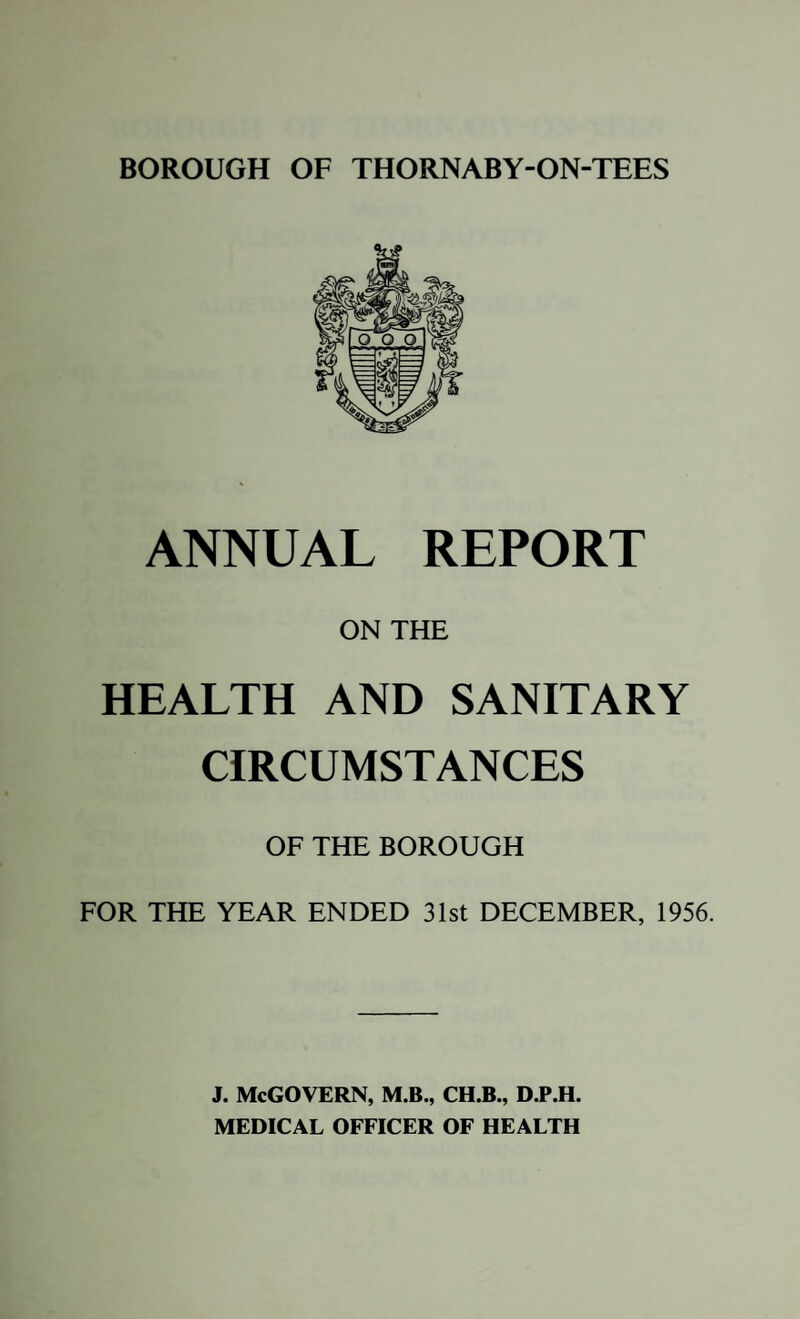 BOROUGH OF THORNABY-ON-TEES

ANNUAL REPORT

ON THE

HEALTH AND SANITARY CIRCUMSTANCES

OF THE BOROUGH

FOR THE YEAR ENDED 31st DECEMBER, 1956.

J. McGOVERN, M.B., CH.B., D.P.H.
MEDICAL OFFICER OF HEALTH